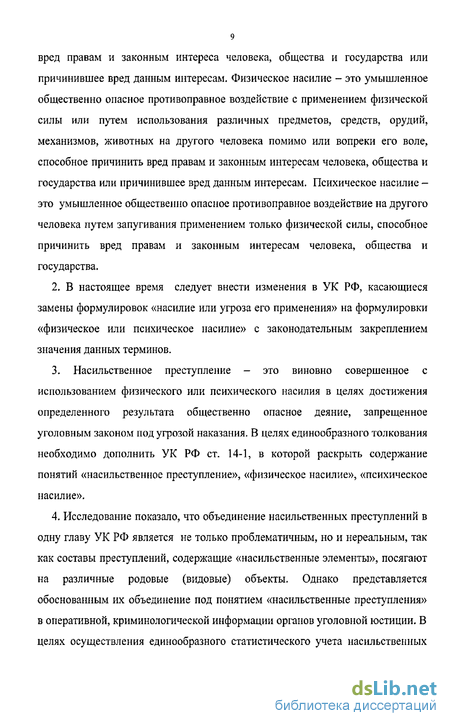 9

вред правам и законным интереса человека, общества и государства или причинившее вред данным интересам. Физическое насилие – это умышленное общественно опасное противоправное воздействие с применением физической силы или путем использования различных предметов, средств, орудий, механизмов, животных на другого человека помимо или вопреки его воле, способное причинить вред правам и законным интересам человека, общества и государства или причинившее вред данным интересам. Психическое насилие – это умышленное общественно опасное противоправное воздействие на другого человека путем запугивания применением только физической силы, способное причинить вред правам и законным интересам человека, общества и государства.

2. В настоящее время следует внести изменения в УК РФ, касающиеся замены формулировок «насилие или угроза его применения» на формулировки «физическое или психическое насилие» с законодательным закреплением значения данных терминов.

3. Насильственное преступление – это виновно совершенное с использованием физического или психического насилия в целях достижения определенного результата общественно опасное деяние, запрещенное уголовным законом под угрозой наказания. В целях единообразного толкования необходимо дополнить УК РФ ст. 14-1, в которой раскрыть содержание понятий «насильственное преступление», «физическое насилие», «психическое насилие».

4. Исследование показало, что объединение насильственных преступлений в одну главу УК РФ является не только проблематичным, но и нереальным, так как составы преступлений, содержащие «насильственные элементы», посягают на различные родовые (видовые) объекты. Однако представляется обоснованным их объединение под понятием «насильственные преступления» в оперативной, криминологической информации органов уголовной юстиции. В целях осуществления единообразного статистического учета насильственных

dsLib.net
библиотека диссертаций